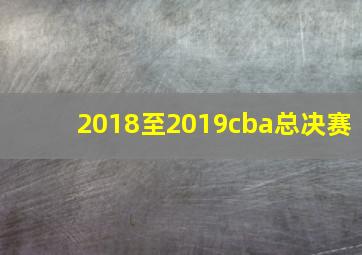 2018至2019cba总决赛